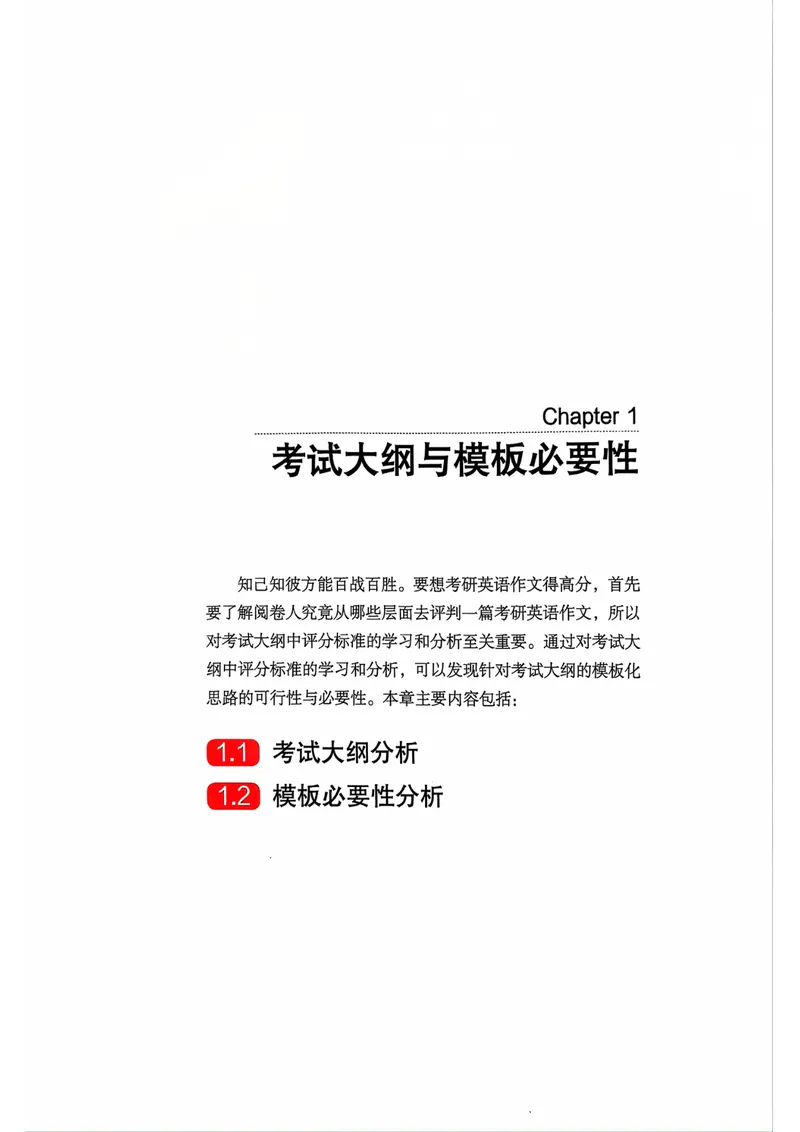 Chapter 1

考试大纲与模板必要性

知己知彼方能百战百胜。要想考研英语作文得高分，首先要了解阅卷人究竟从哪些层面去评判一篇考研英语作文，所以对考试大纲中评分标准的学习和分析至关重要。通过对考试大纲中评分标准的学习和分析，可以发现针对考试大纲的模板化思路的可行性与必要性。本章主要内容包括：

1.1 考试大纲分析

1.2 模板必要性分析